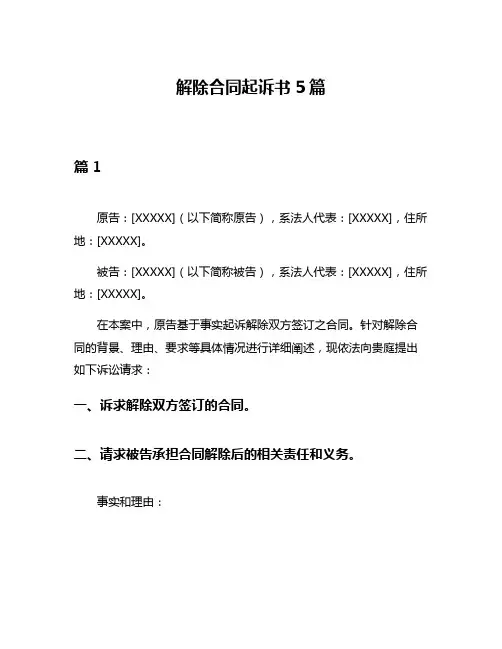 解除合同起诉书 5 篇

篇 1

原告：[XXXXX]（以下简称原告），系法人代表：[XXXXX]，住所地：[XXXXX]。

被告：[XXXXX]（以下简称被告），系法人代表：[XXXXX]，住所地：[XXXXX]。

在本案中，原告基于事实起诉解除双方签订之合同。针对解除合同的背景、理由、要求等具体情况进行详细阐述，现依法向贵庭提出如下诉讼请求：

一、诉求解除双方签订的合同。

二、请求被告承担合同解除后的相关责任和义务。

事实和理由：